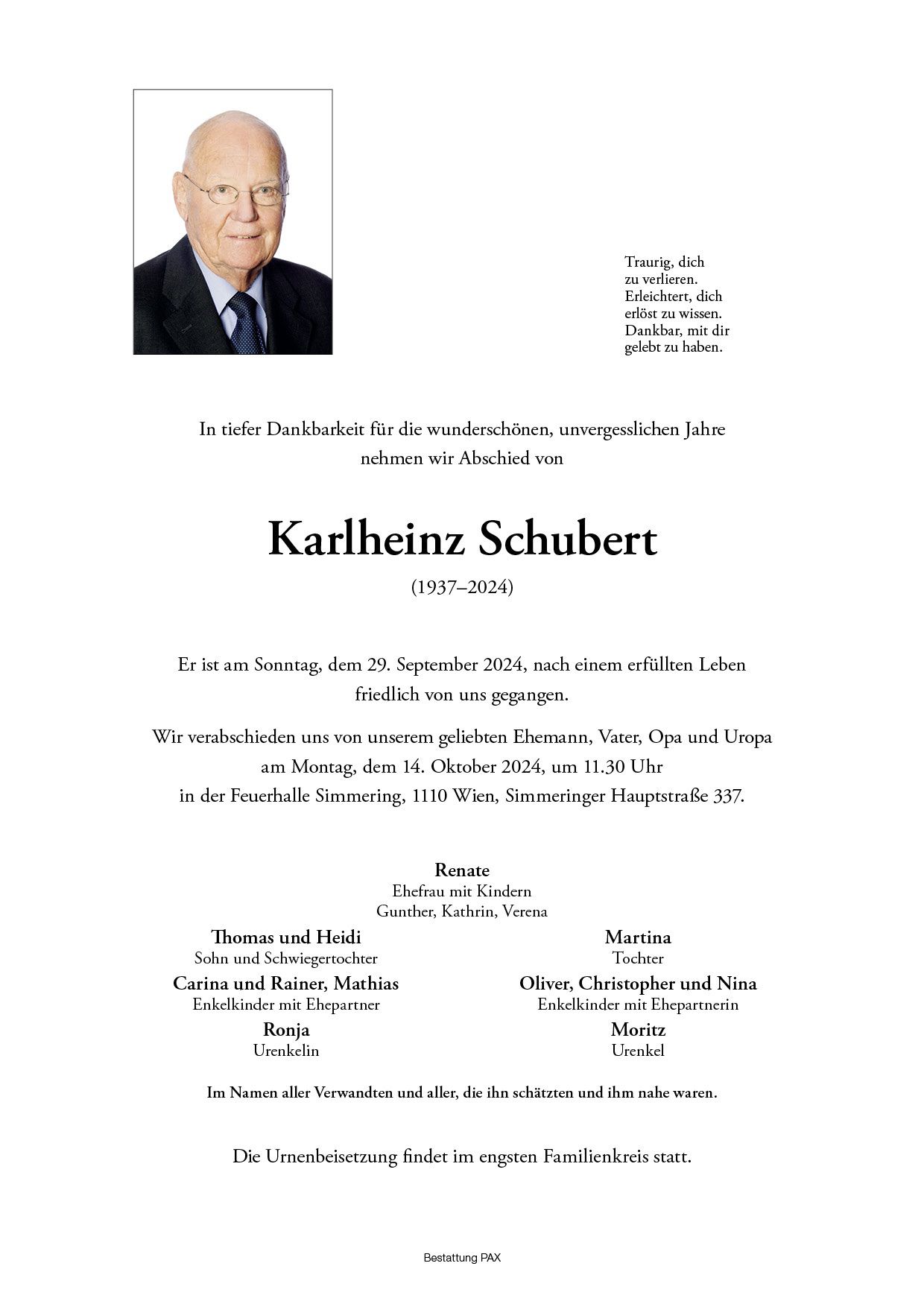 Traurig, dich
zu verlieren.
Erleichtert, dich
erlöst zu wissen.
Dankbar, mit dir
gelebt zu haben.

In tiefer Dankbarkeit für die wunderschönen, unvergesslichen Jahre
nehmen wir Abschied von

Karlheinz Schubert

(1937–2024)

Er ist am Sonntag, dem 29. September 2024, nach einem erfüllten Leben
friedlich von uns gegangen.

Wir verabschieden uns von unserem geliebten Ehemann, Vater, Opa und Uropa
am Montag, dem 14. Oktober 2024, um 11.30 Uhr
in der Feuerhalle Simmering, 1110 Wien, Simmeringer Hauptstraße 337.

Renate
Ehefrau mit Kindern
Gunther, Kathrin, Verena

Thomas und Heidi
Sohn und Schwiegertochter
Carina und Rainer, Mathias
Enkelkinder mit Ehepartner
Ronja
Urenkelin

Martina
Tochter
Oliver, Christopher und Nina
Enkelkinder mit Ehepartnerin
Moritz
Urenkel

Im Namen aller Verwandten und aller, die ihn schätzten und ihm nahe waren.

Die Urnenbeisetzung findet im engsten Familienkreis statt.

Bestattung PAX